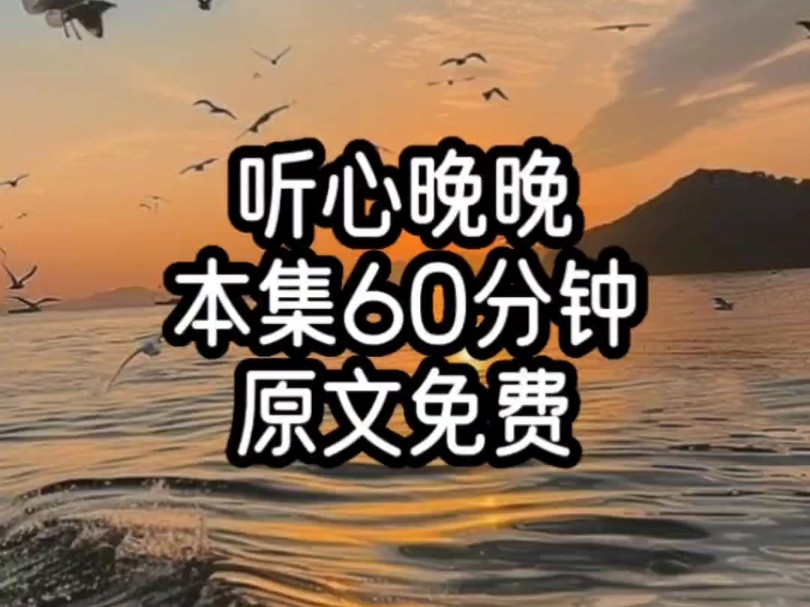 听心晚晚
本集60分钟
原文免费